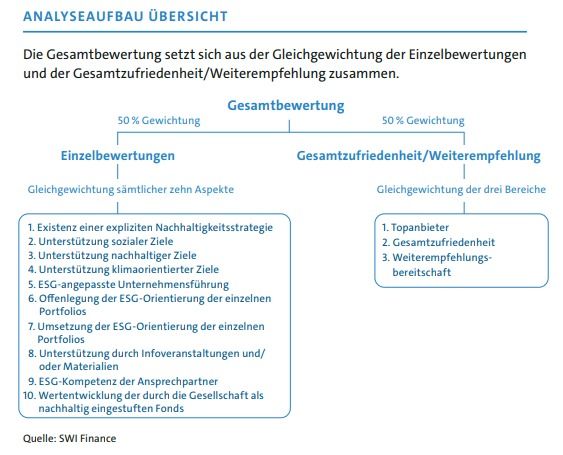 ANALYSEAUFBAU ÜBERSICHT

Die Gesamtbewertung setzt sich aus der Gleichgewichtung der Einzelbewertungen und der Gesamtzufriedenheit/Weiterempfehlung zusammen.

Gesamtbewertung

50 % Gewichtung

50 % Gewichtung

Einzelbewertungen

Gleichgewichtung sämtlicher zehn Aspekte

1. Existenz einer expliziten Nachhaltigkeitsstrategie
2. Unterstützung sozialer Ziele
3. Unterstützung nachhaltiger Ziele
4. Unterstützung klimaorientierter Ziele
5. ESG-angepasste Unternehmensführung
6. Offenlegung der ESG-Orientierung der einzelnen Portfolios
7. Umsetzung der ESG-Orientierung der einzelnen Portfolios
8. Unterstützung durch Infoveranstaltungen und/oder Materialien
9. ESG-Kompetenz der Ansprechpartner
10. Wertentwicklung der durch die Gesellschaft als nachhaltig eingestuften Fonds

Gesamtzufriedenheit/Weiterempfehlung

Gleichgewichtung der drei Bereiche

1. Topanbieter
2. Gesamtzufriedenheit
3. Weiterempfehlungsbereitschaft

Quelle: SWI Finance